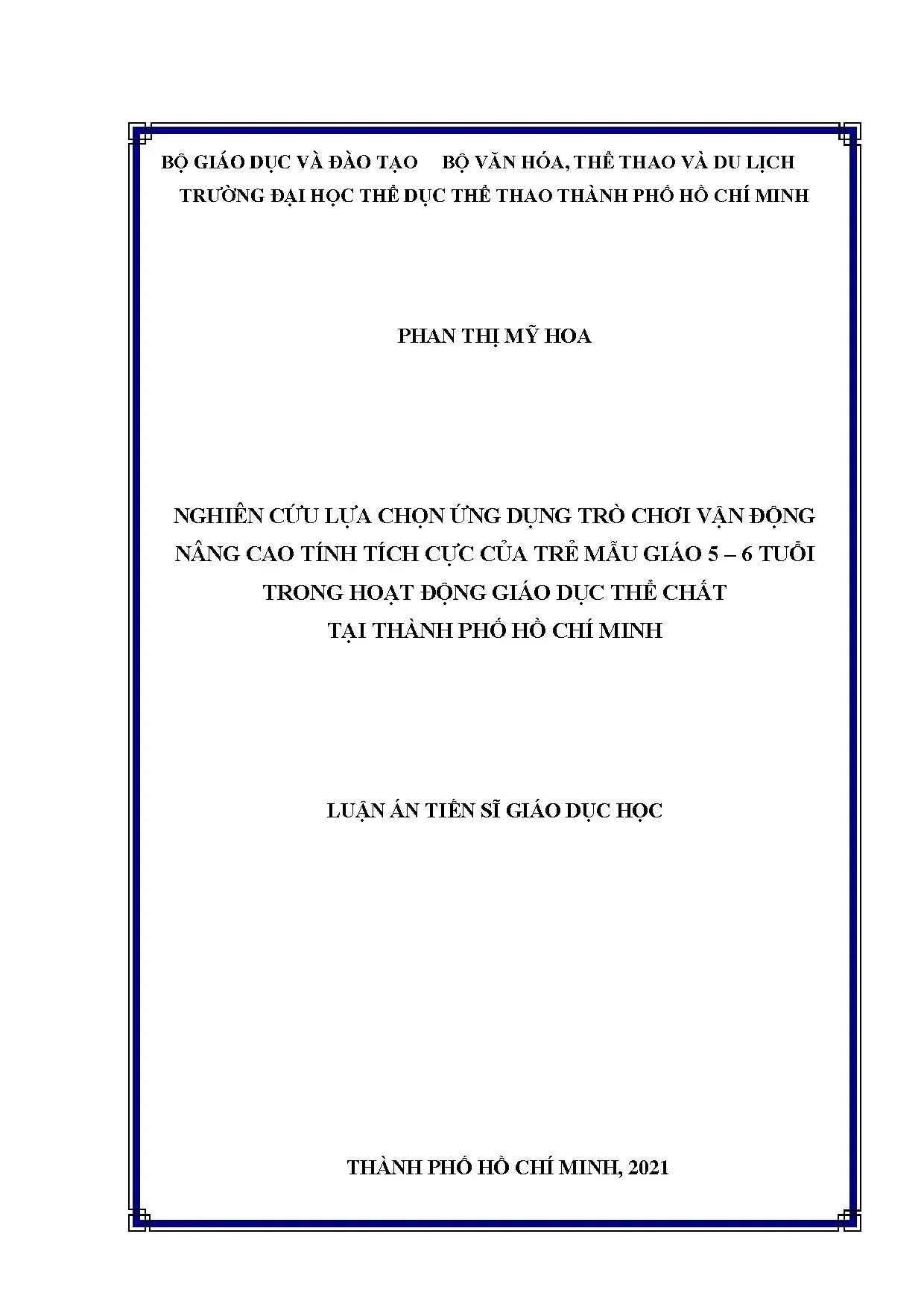 BỘ GIÁO DỤC VÀ ĐÀO TẠO     BỘ VĂN HÓA, THỂ THAO VÀ DU LỊCH
TRƯỜNG ĐẠI HỌC THỂ DỤC THỂ THAO THÀNH PHỐ HỒ CHÍ MINH

PHAN THỊ MỸ HOA

NGHIÊN CỨU LỰA CHỌN ỨNG DỤNG TRÒ CHƠI VẬN ĐỘNG
NÂNG CAO TÍNH TÍCH CỰC CỦA TRẺ MẪU GIÁO 5 – 6 TUỔI
TRONG HOẠT ĐỘNG GIÁO DỤC THỂ CHẤT
TẠI THÀNH PHỐ HỒ CHÍ MINH

LUẬN ÁN TIẾN SĨ GIÁO DỤC HỌC

THÀNH PHỐ HỒ CHÍ MINH, 2021